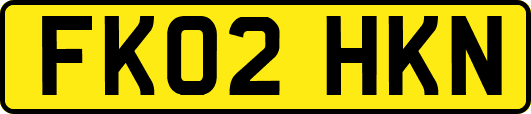 FK02 HKN